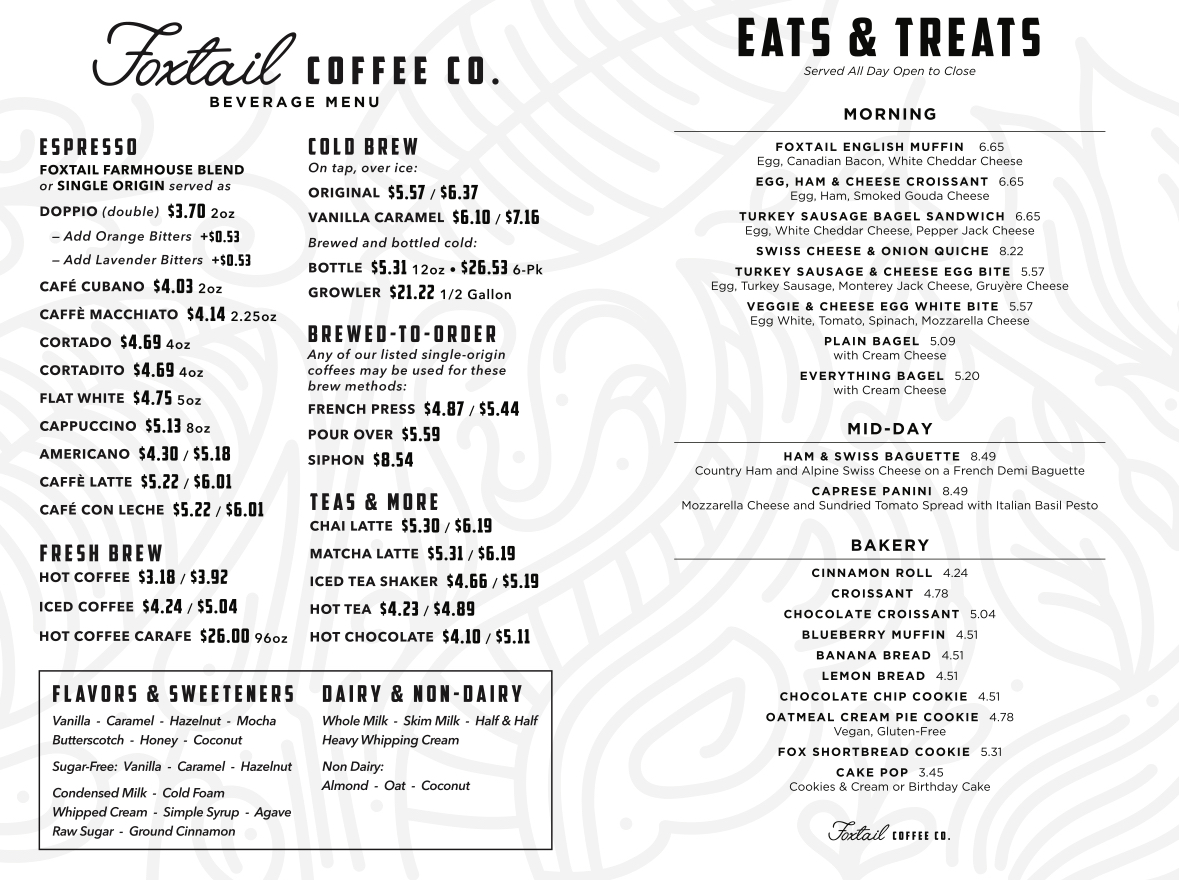 Foxtail COFFEE CO.
BEVERAGE MENU

ESPRESSO
FOXTAIL FARMHOUSE BLEND or SINGLE ORIGIN served as
DOPPIO (double) $3.70 2oz
– Add Orange Bitters +$0.53
– Add Lavender Bitters +$0.53
CAFÉ CUBANO $4.03 2oz
CAFFÈ MACCHIATO $4.14 2.25oz
CORTADO $4.69 4oz
CORTADITO $4.69 4oz
FLAT WHITE $4.75 5oz
CAPPUCCINO $5.13 8oz
AMERICANO $4.30 / $5.18
CAFFÈ LATTE $5.22 / $6.01
CAFÉ CON LECHE $5.22 / $6.01

FRESH BREW
HOT COFFEE $3.18 / $3.92
ICED COFFEE $4.24 / $5.04
HOT COFFEE CARAFE $26.00 96oz

COLD BREW
On tap, over ice:
ORIGINAL $5.57 / $6.37
VANILLA CARAMEL $6.10 / $7.16
Brewed and bottled cold:
BOTTLE $5.31 12oz • $26.53 6-Pk
GROWLER $21.22 1/2 Gallon

BREWED-TO-ORDER
Any of our listed single-origin coffees may be used for these brew methods:
FRENCH PRESS $4.87 / $5.44
POUR OVER $5.59
SIPHON $8.54

TEAS & MORE
CHAI LATTE $5.30 / $6.19
MATCHA LATTE $5.31 / $6.19
ICED TEA SHAKER $4.66 / $5.19
HOT TEA $4.23 / $4.89
HOT CHOCOLATE $4.10 / $5.11

FLAVORS & SWEETENERS
Vanilla - Caramel - Hazelnut - Mocha
Butterscotch - Honey - Coconut
Sugar-Free: Vanilla - Caramel - Hazelnut
Condensed Milk - Cold Foam
Whipped Cream - Simple Syrup - Agave
Raw Sugar - Ground Cinnamon

DAIRY & NON-DAIRY
Whole Milk - Skim Milk - Half & Half
Heavy Whipping Cream
Non Dairy:
Almond - Oat - Coconut

EATS & TREATS
Served All Day Open to Close

MORNING
FOXTAIL ENGLISH MUFFIN 6.65
Egg, Canadian Bacon, White Cheddar Cheese
EGG, HAM & CHEESE CROISSANT 6.65
Egg, Ham, Smoked Gouda Cheese
TURKEY SAUSAGE BAGEL SANDWICH 6.65
Egg, White Cheddar Cheese, Pepper Jack Cheese
SWISS CHEESE & ONION QUICHE 8.22
TURKEY SAUSAGE & CHEESE EGG BITE 5.57
Egg, Turkey Sausage, Monterey Jack Cheese, Gruyère Cheese
VEGGIE & CHEESE EGG WHITE BITE 5.57
Egg White, Tomato, Spinach, Mozzarella Cheese
PLAIN BAGEL 5.09
with Cream Cheese
EVERYTHING BAGEL 5.20
with Cream Cheese

MID-DAY
HAM & SWISS BAGUETTE 8.49
Country Ham and Alpine Swiss Cheese on a French Demi Baguette
CAPRESE PANINI 8.49
Mozzarella Cheese and Sundried Tomato Spread with Italian Basil Pesto

BAKERY
CINNAMON ROLL 4.24
CROISSANT 4.78
CHOCOLATE CROISSANT 5.04
BLUEBERRY MUFFIN 4.51
BANANA BREAD 4.51
LEMON BREAD 4.51
CHOCOLATE CHIP COOKIE 4.51
OATMEAL CREAM PIE COOKIE 4.78
Vegan, Gluten-Free
FOX SHORTBREAD COOKIE 5.31
CAKE POP 3.45
Cookies & Cream or Birthday Cake

Foxtail COFFEE CO.